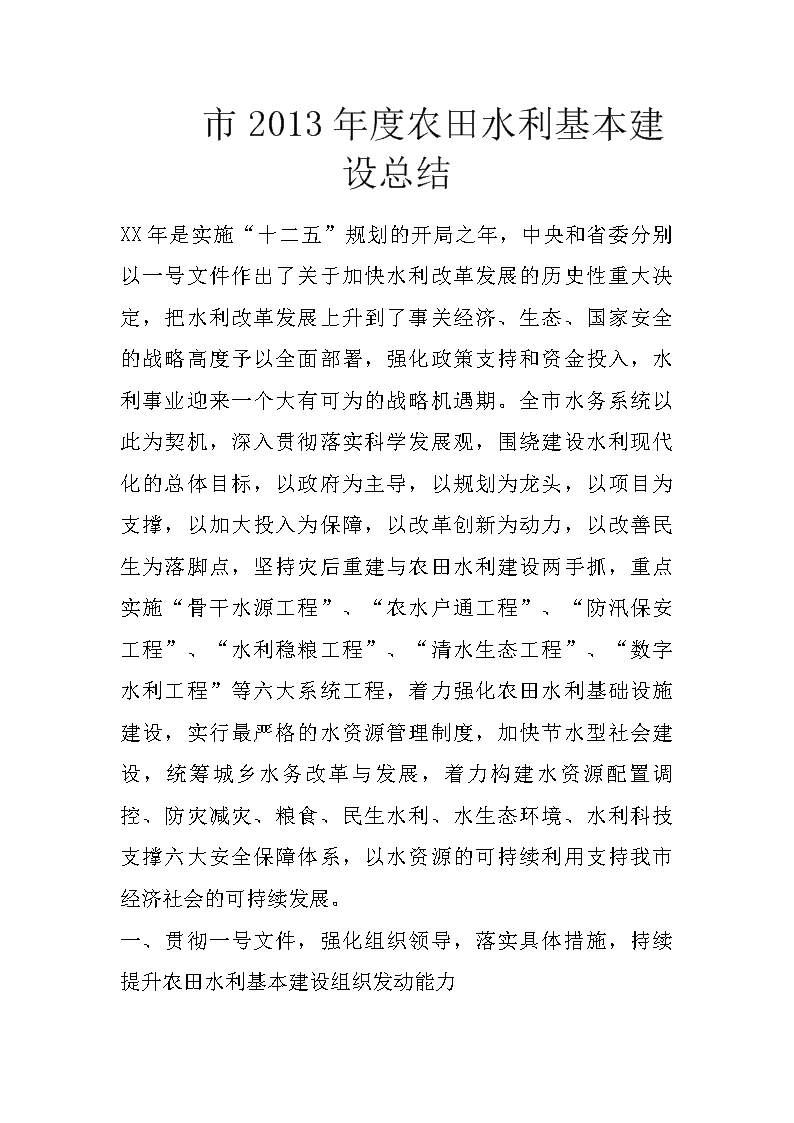 市 2013 年度农田水利基本建设总结

XX 年是实施“十二五”规划的开局之年，中央和省委分别以一号文件作出了关于加快水利改革发展的历史性重大决定，把水利改革发展上升到了事关经济、生态、国家安全的战略高度予以全面部署，强化政策支持和资金投入，水利事业迎来一个大有可为的战略机遇期。全市水务系统以此为契机，深入贯彻落实科学发展观，围绕建设水利现代化的总体目标，以政府为主导，以规划为龙头，以项目为支撑，以加大投入为保障，以改革创新为动力，以改善民生为落脚点，坚持灾后重建与农田水利建设两手抓，重点实施“骨干水源工程”、“农水户通工程”、“防汛保安工程”、“水利稳粮工程”、“清水生态工程”、“数字水利工程”等六大系统工程，着力强化农田水利基础设施建设，实行最严格的水资源管理制度，加快节水型社会建设，统筹城乡水务改革与发展，着力构建水资源配置调控、防灾减灾、粮食、民生水利、水生态环境、水利科技支撑六大安全保障体系，以水资源的可持续利用支持我市经济社会的可持续发展。

一、贯彻一号文件，强化组织领导，落实具体措施，持续提升农田水利基本建设组织发动能力